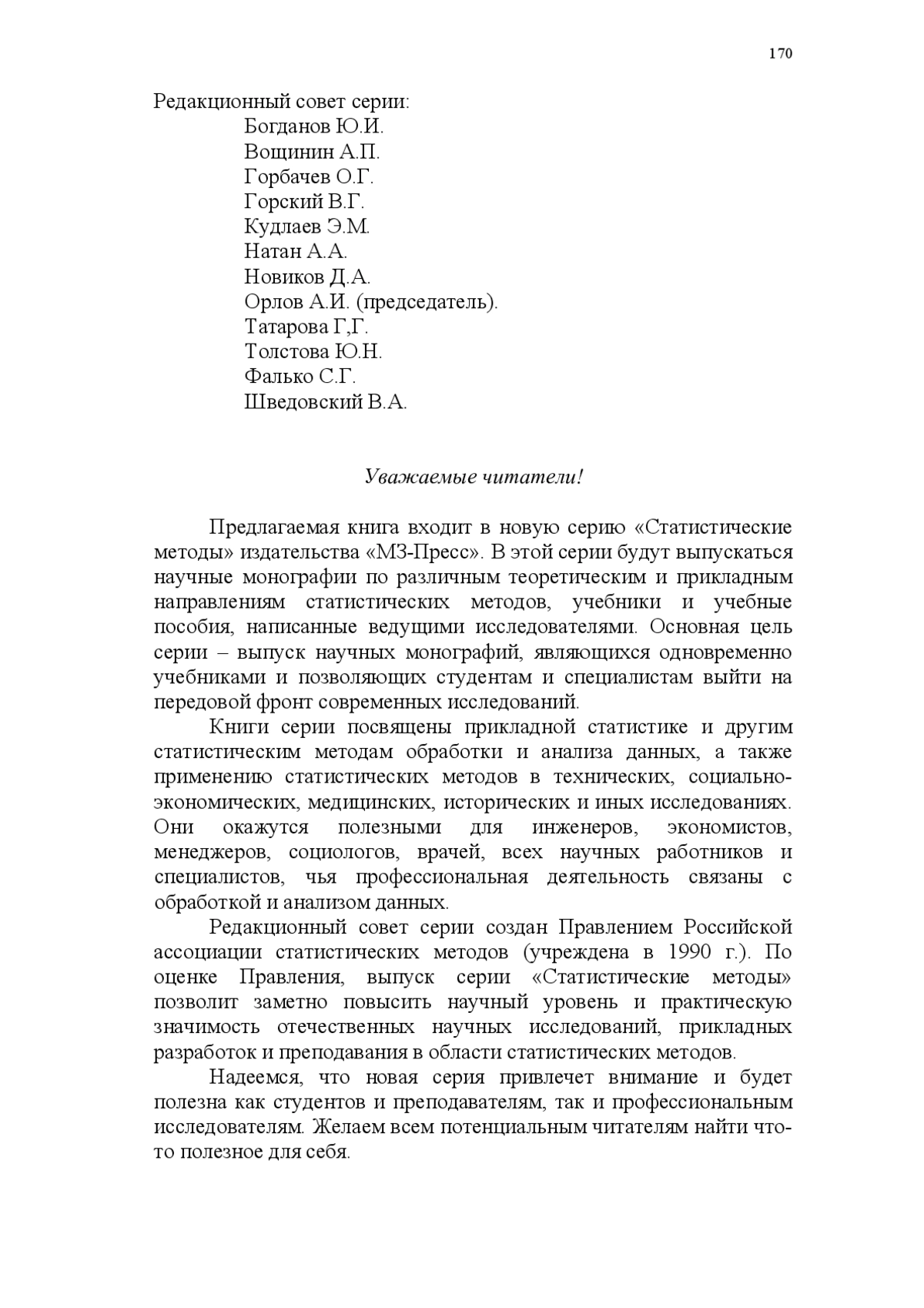 170

Редакционный совет серии:
Богданов Ю.И.
Вощинин А.П.
Горбачев О.Г.
Горский В.Г.
Кудлаев Э.М.
Натан А.А.
Новиков Д.А.
Орлов А.И. (председатель).
Татарова Г,Г.
Толстова Ю.Н.
Фалько С.Г.
Шведовский В.А.

Уважаемые читатели!

Предлагаемая книга входит в новую серию «Статистические методы» издательства «МЗ-Пресс». В этой серии будут выпускаться научные монографии по различным теоретическим и прикладным направлениям статистических методов, учебники и учебные пособия, написанные ведущими исследователями. Основная цель серии – выпуск научных монографий, являющихся одновременно учебниками и позволяющих студентам и специалистам выйти на передовой фронт современных исследований.

Книги серии посвящены прикладной статистике и другим статистическим методам обработки и анализа данных, а также применению статистических методов в технических, социально-экономических, медицинских, исторических и иных исследованиях. Они окажутся полезными для инженеров, экономистов, менеджеров, социологов, врачей, всех научных работников и специалистов, чья профессиональная деятельность связаны с обработкой и анализом данных.

Редакционный совет серии создан Правлением Российской ассоциации статистических методов (учреждена в 1990 г.). По оценке Правления, выпуск серии «Статистические методы» позволит заметно повысить научный уровень и практическую значимость отечественных научных исследований, прикладных разработок и преподавания в области статистических методов.

Надеемся, что новая серия привлечет внимание и будет полезна как студентов и преподавателям, так и профессиональным исследователям. Желаем всем потенциальным читателям найти что-то полезное для себя.